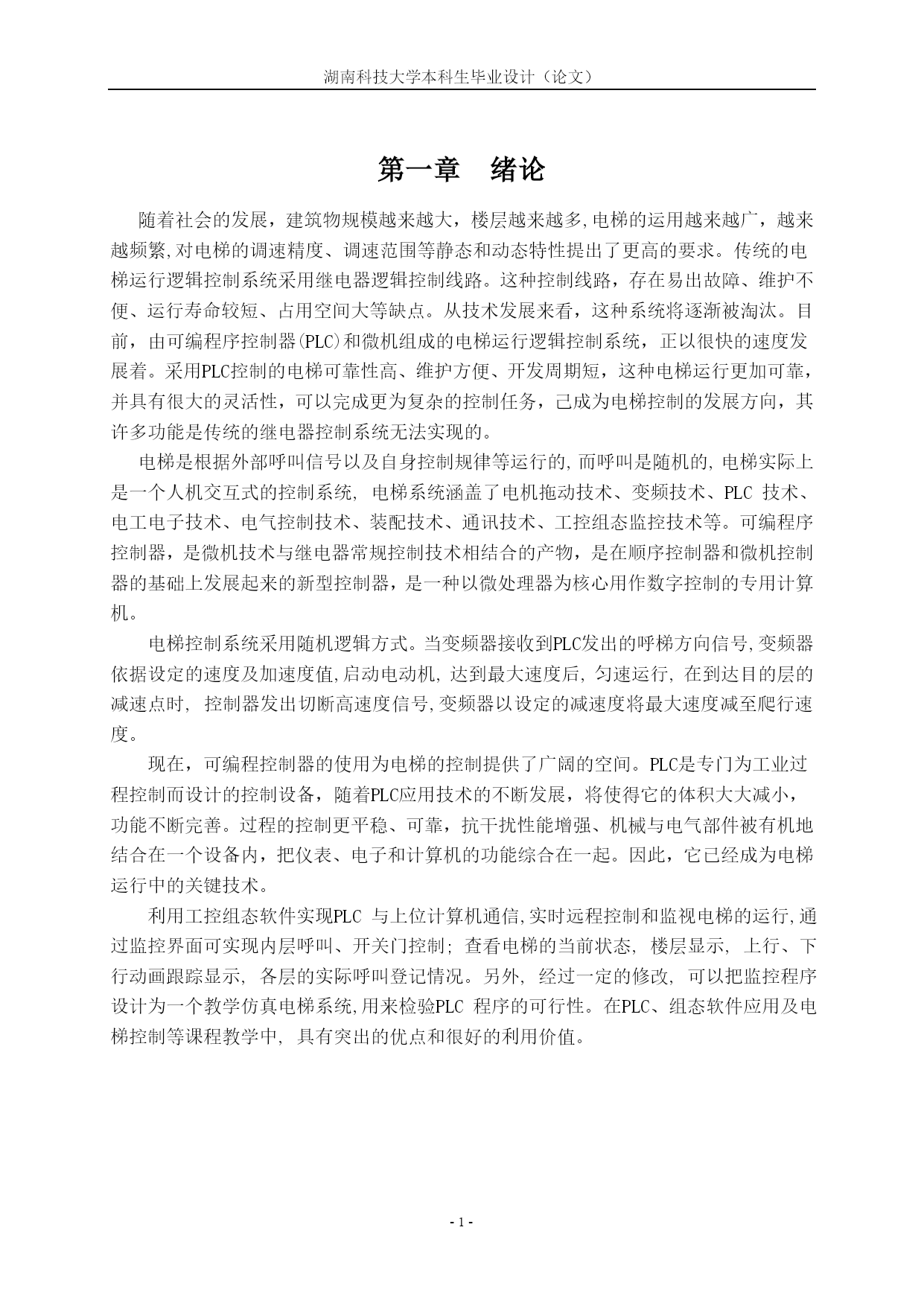 湖南科技大学本科生毕业设计（论文）

第一章 绪论

随着社会的发展，建筑物规模越来越大，楼层越来越多,电梯的运用越来越广，越来越频繁,对电梯的调速精度、调速范围等静态和动态特性提出了更高的要求。传统的电梯运行逻辑控制系统采用继电器逻辑控制线路。这种控制线路，存在易出故障、维护不便、运行寿命较短、占用空间大等缺点。从技术发展来看，这种系统将逐渐被淘汰。目前，由可编程序控制器(PLC)和微机组成的电梯运行逻辑控制系统，正以很快的速度发展着。采用PLC控制的电梯可靠性高、维护方便、开发周期短，这种电梯运行更加可靠，并具有很大的灵活性，可以完成更为复杂的控制任务，己成为电梯控制的发展方向，其许多功能是传统的继电器控制系统无法实现的。

电梯是根据外部呼叫信号以及自身控制规律等运行的,而呼叫是随机的,电梯实际上是一个人机交互式的控制系统, 电梯系统涵盖了电机拖动技术、变频技术、PLC 技术、电工电子技术、电气控制技术、装配技术、通讯技术、工控组态监控技术等。可编程序控制器，是微机技术与继电器常规控制技术相结合的产物，是在顺序控制器和微机控制器的基础上发展起来的新型控制器，是一种以微处理器为核心用作数字控制的专用计算机。

电梯控制系统采用随机逻辑方式。当变频器接收到PLC发出的呼梯方向信号,变频器依据设定的速度及加速度值,启动电动机, 达到最大速度后, 匀速运行, 在到达目的层的减速点时, 控制器发出切断高速度信号,变频器以设定的减速度将最大速度减至爬行速度。

现在，可编程控制器的使用为电梯的控制提供了广阔的空间。PLC是专门为工业过程控制而设计的控制设备，随着PLC应用技术的不断发展，将使得它的体积大大减小，功能不断完善。过程的控制更平稳、可靠，抗干扰性能增强、机械与电气部件被有机地结合在一个设备内，把仪表、电子和计算机的功能综合在一起。因此，它已经成为电梯运行中的关键技术。

利用工控组态软件实现PLC 与上位计算机通信,实时远程控制和监视电梯的运行,通过监控界面可实现内层呼叫、开关门控制; 查看电梯的当前状态, 楼层显示, 上行、下行动画跟踪显示, 各层的实际呼叫登记情况。另外, 经过一定的修改, 可以把监控程序设计为一个教学仿真电梯系统,用来检验PLC 程序的可行性。在PLC、组态软件应用及电梯控制等课程教学中, 具有突出的优点和很好的利用价值。

- 1 -